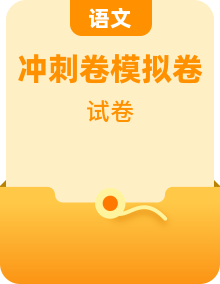 语文

冲刺卷模拟卷

试卷